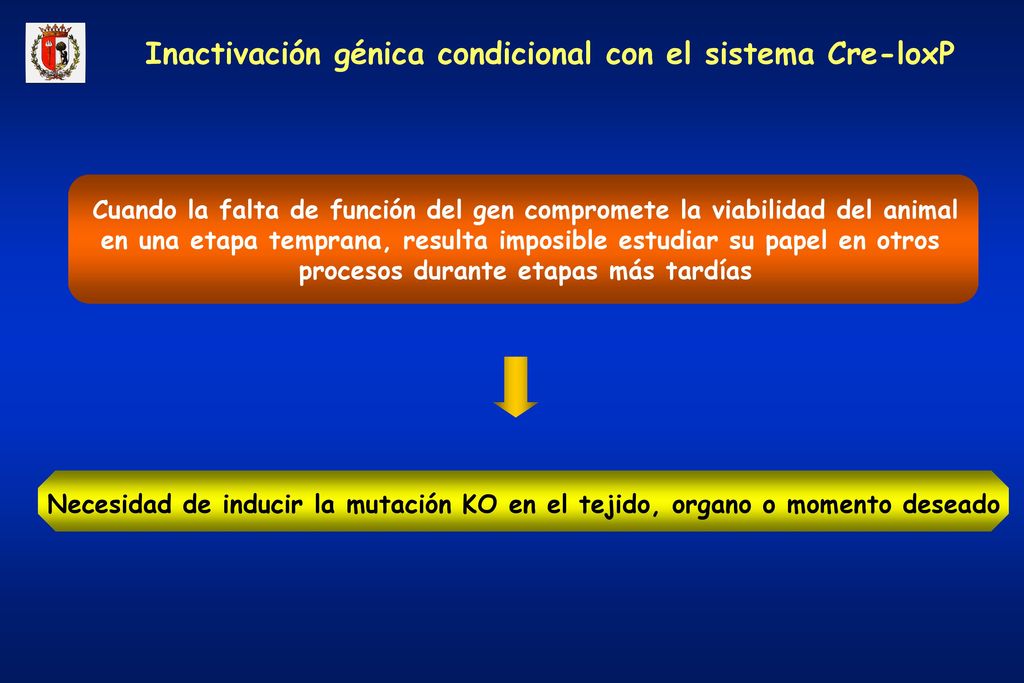 Inactivación génica condicional con el sistema Cre-loxP

Cuando la falta de función del gen compromete la viabilidad del animal en una etapa temprana, resulta imposible estudiar su papel en otros procesos durante etapas más tardías

Necesidad de inducir la mutación KO en el tejido, organo o momento deseado